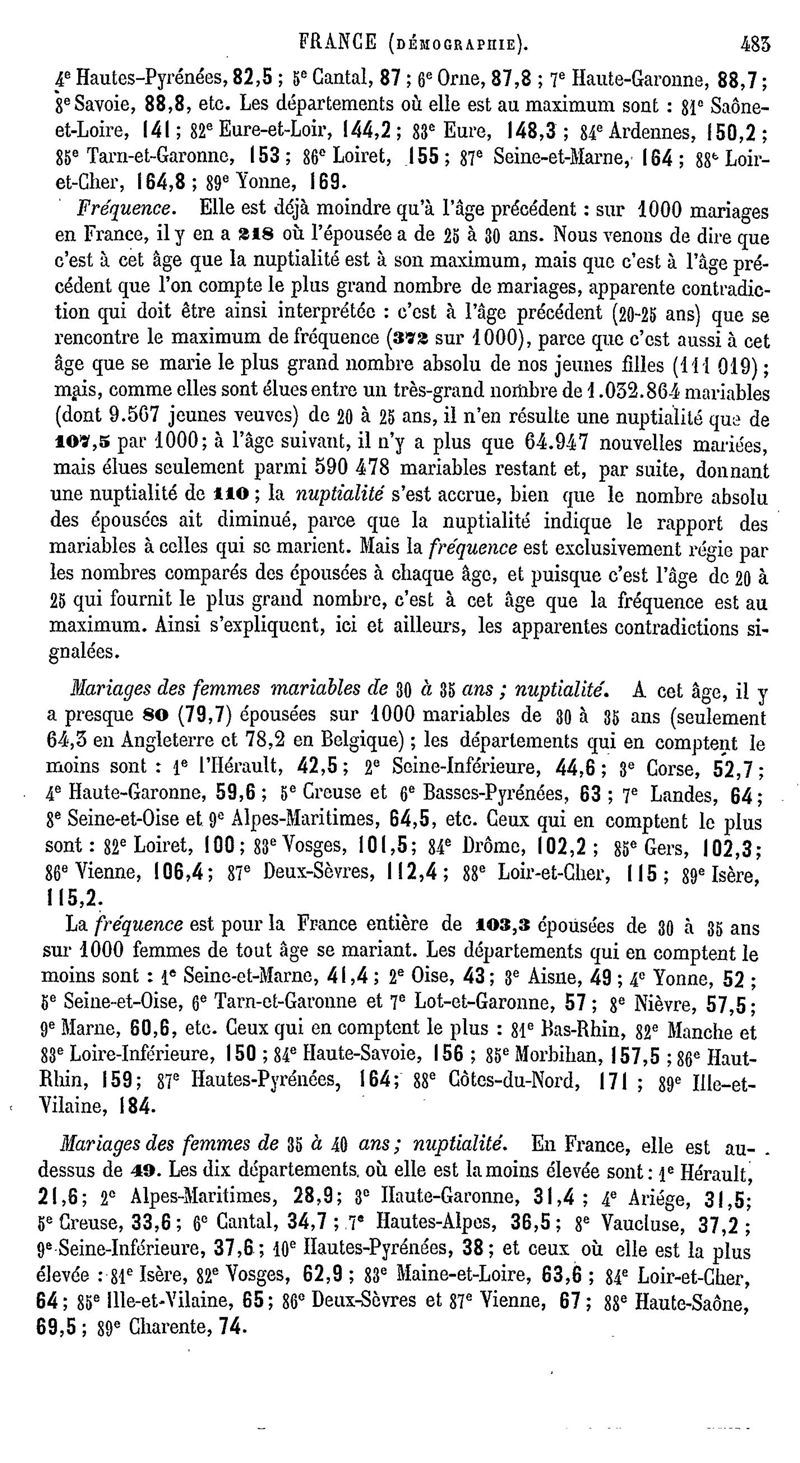 FRANCE (DÉMOGRAPHIE). 483

4e Hautes-Pyrénées, 82,5 ; 5e Cantal, 87 ; 6e Orne, 87,8 ; 7e Haute-Garonne, 88,7 ; 8e Savoie, 88,8, etc. Les départements où elle est au maximum sont : 81e Saône-et-Loire, 141 ; 82e Eure-et-Loir, 144,2 ; 83e Eure, 148,3 ; 84e Ardennes, 150,2 ; 85e Tarn-et-Garonne, 153 ; 86e Loiret, 155 ; 87e Seine-et-Marne, 164 ; 88e Loir-et-Cher, 164,8 ; 89e Yonne, 169.

Fréquence. Elle est déjà moindre qu'à l'âge précédent : sur 1000 mariages en France, il y en a 218 où l'épousée a de 25 à 30 ans. Nous venons de dire que c'est à cet âge que la nuptialité est à son maximum, mais que c'est à l'âge précédent que l'on compte le plus grand nombre de mariages, apparente contradiction qui doit être ainsi interprétée : c'est à l'âge précédent (20-25 ans) que se rencontre le maximum de fréquence (372 sur 1000), parce que c'est aussi à cet âge que se marie le plus grand nombre absolu de nos jeunes filles (111 019) ; mais, comme elles sont élues entre un très-grand nombre de 1.032.864 mariables (dont 9.567 jeunes veuves) de 20 à 25 ans, il n'en résulte une nuptialité que de 107,5 par 1000 ; à l'âge suivant, il n'y a plus que 64.947 nouvelles mariées, mais élues seulement parmi 590 478 mariables restant et, par suite, donnant une nuptialité de 110 ; la nuptialité s'est accrue, bien que le nombre absolu des épousées ait diminué, parce que la nuptialité indique le rapport des mariables à celles qui se marient. Mais la fréquence est exclusivement régie par les nombres comparés des épousées à chaque âge, et puisque c'est l'âge de 20 à 25 qui fournit le plus grand nombre, c'est à cet âge que la fréquence est au maximum. Ainsi s'expliquent, ici et ailleurs, les apparentes contradictions signalées.

Mariages des femmes mariables de 30 à 35 ans ; nuptialité. A cet âge, il y a presque 80 (79,7) épousées sur 1000 mariables de 30 à 35 ans (seulement 64,3 en Angleterre et 78,2 en Belgique) ; les départements qui en comptent le moins sont : 1e l'Hérault, 42,5 ; 2e Seine-Inférieure, 44,6 ; 3e Corse, 52,7 ; 4e Haute-Garonne, 59,6 ; 5e Creuse et 6e Basses-Pyrénées, 63 ; 7e Landes, 64 ; 8e Seine-et-Oise et 9e Alpes-Maritimes, 64,5, etc. Ceux qui en comptent le plus sont : 82e Loiret, 100 ; 83e Vosges, 101,5 ; 84e Drôme, 102,2 ; 85e Gers, 102,3 ; 86e Vienne, 106,4 ; 87e Deux-Sèvres, 112,4 ; 88e Loir-et-Cher, 115 ; 89e Isère, 115,2.

La fréquence est pour la France entière de 103,3 épousées de 30 à 35 ans sur 1000 femmes de tout âge se mariant. Les départements qui en comptent le moins sont : 1e Seine-et-Marne, 41,4 ; 2e Oise, 43 ; 3e Aisne, 49 ; 4e Yonne, 52 ; 5e Seine-et-Oise, 6e Tarn-et-Garonne et 7e Lot-et-Garonne, 57 ; 8e Nièvre, 57,5 ; 9e Marne, 60,6, etc. Ceux qui en comptent le plus : 81e Bas-Rhin, 82e Manche et 83e Loire-Inférieure, 150 ; 84e Haute-Savoie, 156 ; 85e Morbihan, 157,5 ; 86e Haut-Rhin, 159 ; 87e Hautes-Pyrénées, 164 ; 88e Côtes-du-Nord, 171 ; 89e Ille-et-Vilaine, 184.

Mariages des femmes de 35 à 40 ans ; nuptialité. En France, elle est au-dessus de 49. Les dix départements où elle est la moins élevée sont : 1e Hérault, 21,6 ; 2e Alpes-Maritimes, 28,9 ; 3e Haute-Garonne, 31,4 ; 4e Ariége, 31,5 ; 5e Creuse, 33,6 ; 6e Cantal, 34,7 ; 7e Hautes-Alpes, 36,5 ; 8e Vaucluse, 37,2 ; 9e Seine-Inférieure, 37,6 ; 10e Hautes-Pyrénées, 38 ; et ceux où elle est la plus élevée : 81e Isère, 82e Vosges, 62,9 ; 83e Maine-et-Loire, 63,6 ; 84e Loir-et-Cher, 64 ; 85e Ille-et-Vilaine, 65 ; 86e Deux-Sèvres et 87e Vienne, 67 ; 88e Haute-Saône, 69,5 ; 89e Charente, 74.